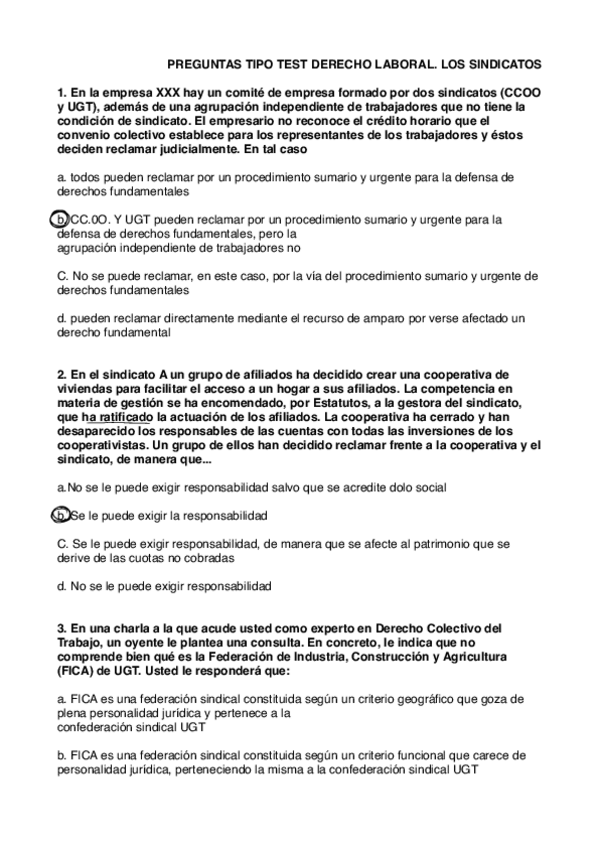 PREGUNTAS TIPO TEST DERECHO LABORAL. LOS SINDICATOS

1. En la empresa XXX hay un comité de empresa formado por dos sindicatos (CCOO y UGT), además de una agrupación independiente de trabajadores que no tiene la condición de sindicato. El empresario no reconoce el crédito horario que el convenio colectivo establece para los representantes de los trabajadores y éstos deciden reclamar judicialmente. En tal caso

a. todos pueden reclamar por un procedimiento sumario y urgente para la defensa de derechos fundamentales

b. CC.0O. Y UGT pueden reclamar por un procedimiento sumario y urgente para la defensa de derechos fundamentales, pero la agrupación independiente de trabajadores no

C. No se puede reclamar, en este caso, por la vía del procedimiento sumario y urgente de derechos fundamentales

d. pueden reclamar directamente mediante el recurso de amparo por verse afectado un derecho fundamental

2. En el sindicato A un grupo de afiliados ha decidido crear una cooperativa de viviendas para facilitar el acceso a un hogar a sus afiliados. La competencia en materia de gestión se ha encomendado, por Estatutos, a la gestora del sindicato, que ha ratificado la actuación de los afiliados. La cooperativa ha cerrado y han desaparecido los responsables de las cuentas con todas las inversiones de los cooperativistas. Un grupo de ellos han decidido reclamar frente a la cooperativa y el sindicato, de manera que...

a.No se le puede exigir responsabilidad salvo que se acredite dolo social

b. Se le puede exigir la responsabilidad

C. Se le puede exigir responsabilidad, de manera que se afecte al patrimonio que se derive de las cuotas no cobradas

d. No se le puede exigir responsabilidad

3. En una charla a la que acude usted como experto en Derecho Colectivo del Trabajo, un oyente le plantea una consulta. En concreto, le indica que no comprende bien qué es la Federación de Industria, Construcción y Agricultura (FICA) de UGT. Usted le responderá que:

a. FICA es una federación sindical constituida según un criterio geográfico que goza de plena personalidad jurídica y pertenece a la confederación sindical UGT

b. FICA es una federación sindical constituida según un criterio funcional que carece de personalidad jurídica, perteneciendo la misma a la confederación sindical UGT